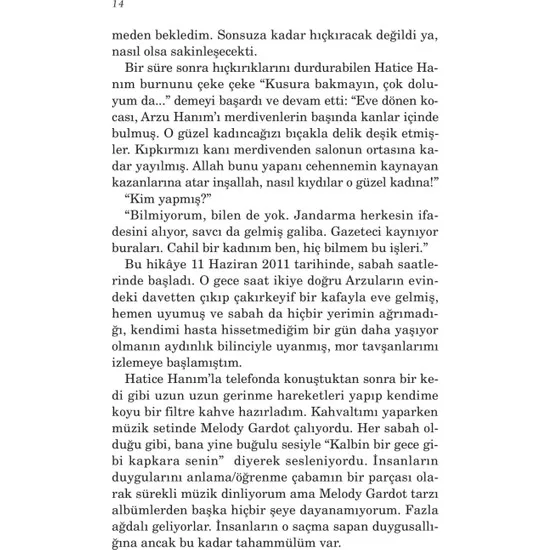 14

meden bekledim. Sonsuza kadar hıçkıracak değildi ya, nasıl olsa sakinleşecekti.

Bir süre sonra hıçkırıklarını durdurabilen Hatice Hanım burnunu çeke çeke “Kusura bakmayın, çok doluyum da...” demeyi başardı ve devam etti: “Eve dönen kocası, Arzu Hanım’ı merdivenlerin başında kanlar içinde bulmuş. O güzel kadıncağızı bıçakla delik deşik etmişler. Kıpkırmızı kanı merdivenden salonun ortasına kadar yayılmış. Allah bunu yapanı cehennemin kaynayan kazanlarına atar inşallah, nasıl kıydılar o güzel kadına!”

“Kim yapmış?”

“Bilmiyorum, bilen de yok. Jandarma herkesin ifadesini alıyor, savcı da gelmiş galiba. Gazeteci kaynıyor buraları. Cahil bir kadınım ben, hiç bilmem bu işleri.”

Bu hikâye 11 Haziran 2011 tarihinde, sabah saatlerinde başladı. O gece saat ikiye doğru Arzuların evindeki davetten çıkıp çakırkeyif bir kafayla eve gelmiş, hemen uyumuş ve sabah da hiçbir yerimin ağrımadığı, kendimi hasta hissetmediğim bir gün daha yaşıyor olmanın aydınlık bilinciyle uyanmış, mor tavşanlarımı izlemeye başlamıştım.

Hatice Hanım’la telefonda konuştuktan sonra bir kedi gibi uzun uzun gerinme hareketleri yapıp kendime koyu bir filtre kahve hazırladım. Kahvaltımı yaparken müzik setinde Melody Gardot çalıyordu. Her sabah olduğu gibi, bana yine buğulu sesiyle “Kalbin bir gece gibi kapkara senin” diyerek sesleniyordu. İnsanların duygularını anlama/öğrenme çabamın bir parçası olarak sürekli müzik dinliyorum ama Melody Gardot tarzı albümlerden başka hiçbir şeye dayanamıyorum. Fazla ağdalı geliyorlar. İnsanların o saçma sapan duygusallığına ancak bu kadar tahammülüm var.